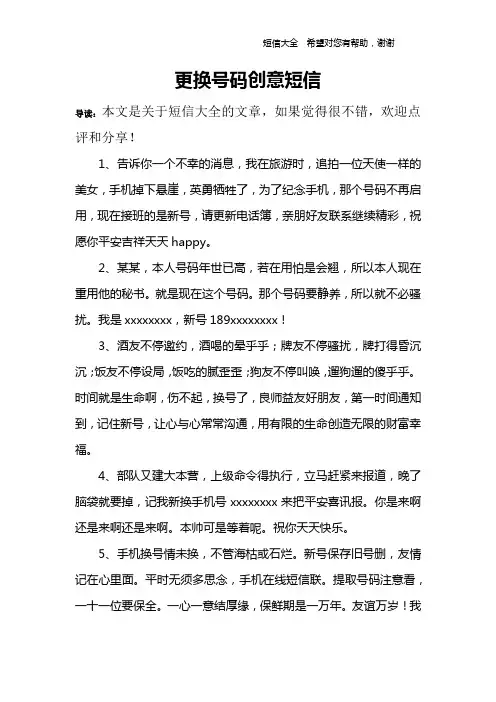 短信大全　希望对您有帮助，谢谢

更换号码创意短信

导读：本文是关于短信大全的文章，如果觉得很不错，欢迎点评和分享！

1、告诉你一个不幸的消息，我在旅游时，追拍一位天使一样的美女，手机掉下悬崖，英勇牺牲了，为了纪念手机，那个号码不再启用，现在接班的是新号，请更新电话簿，亲朋好友联系继续精彩，祝愿你平安吉祥天天 happy。

2、某某，本人号码年世已高，若在用怕是会翘，所以本人现在重用他的秘书。就是现在这个号码。那个号码要静养，所以就不必骚扰。我是 xxxxxxxx，新号 189xxxxxxxx！

3、酒友不停邀约，酒喝的晕乎乎；牌友不停骚扰，牌打得昏沉沉；饭友不停设局，饭吃的腻歪歪；狗友不停叫唤，遛狗遛的傻乎乎。时间就是生命啊，伤不起，换号了，良师益友好朋友，第一时间通知到，记住新号，让心与心常常沟通，用有限的生命创造无限的财富幸福。

4、部队又建大本营，上级命令得执行，立马赶紧来报道，晚了脑袋就要掉，记我新换手机号 xxxxxxxx 来把平安喜讯报。你是来啊还是来啊还是来啊。本帅可是等着呢。祝你天天快乐。

5、手机换号情未换，不管海枯或石烂。新号保存旧号删，友情记在心里面。平时无须多思念，手机在线短信联。提取号码注意看，一十一位要保全。一心一意结厚缘，保鲜期是一万年。友谊万岁！我